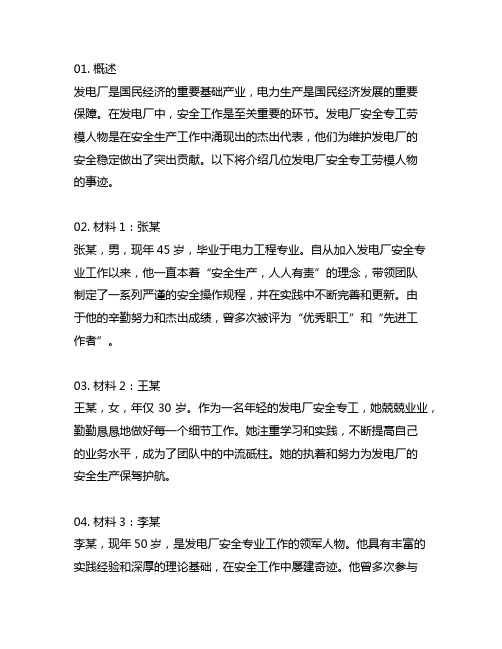 01. 概述
发电厂是国民经济的重要基础产业，电力生产是国民经济发展的重要保障。在发电厂中，安全工作是至关重要的环节。发电厂安全专工劳模人物是在安全生产工作中涌现出的杰出代表，他们为维护发电厂的安全稳定做出了突出贡献。以下将介绍几位发电厂安全专工劳模人物的事迹。

02. 材料 1：张某
张某，男，现年 45 岁，毕业于电力工程专业。自从加入发电厂安全专业工作以来，他一直本着“安全生产，人人有责”的理念，带领团队制定了一系列严谨的安全操作规程，并在实践中不断完善和更新。由于他的辛勤努力和杰出成绩，曾多次被评为“优秀职工”和“先进工作者”。

03. 材料 2：王某
王某，女，年仅 30 岁。作为一名年轻的发电厂安全专工，她兢兢业业，勤勤恳恳地做好每一个细节工作。她注重学习和实践，不断提高自己的业务水平，成为了团队中的中流砥柱。她的执着和努力为发电厂的安全生产保驾护航。

04. 材料 3：李某
李某，现年 50 岁，是发电厂安全专业工作的领军人物。他具有丰富的实践经验和深厚的理论基础，在安全工作中屡建奇迹。他曾多次参与